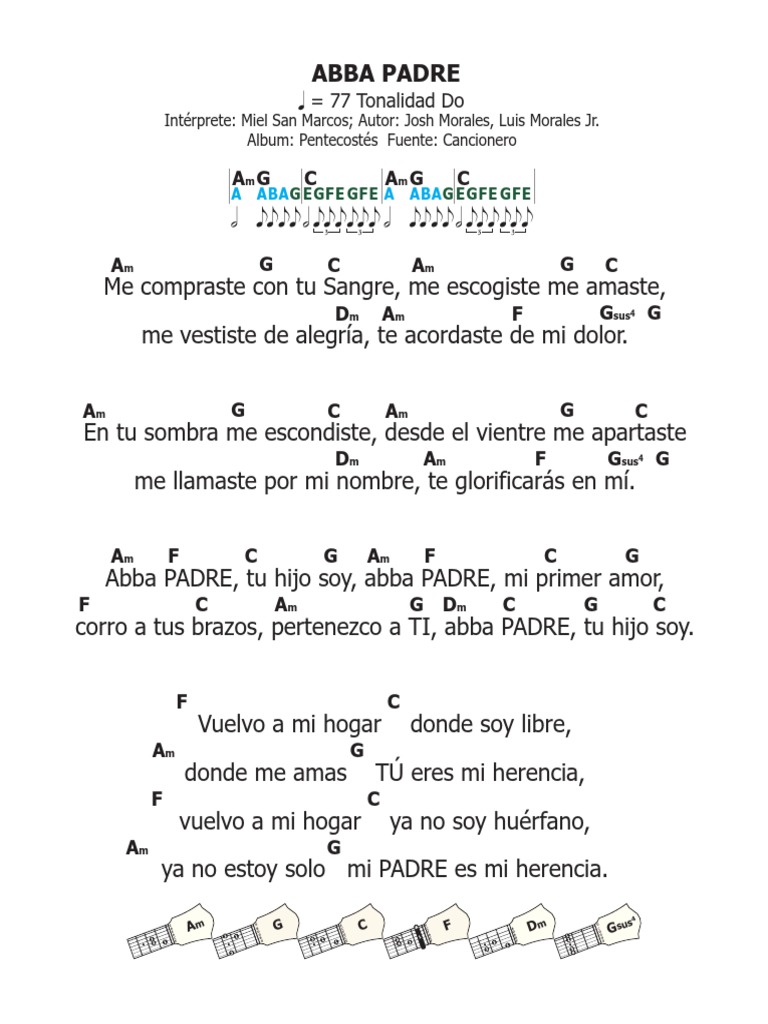 ABBA PADRE

♩ = 77 Tonalidad Do

Intérprete: Miel San Marcos; Autor: Josh Morales, Luis Morales Jr.

Album: Pentecostés Fuente: Cancionero

Am G C Am G C
A ABAG EGFE GFE A ABAG EGFE GFE

Am G C Am G C
Me compraste con tu Sangre, me escogiste me amaste,
Dm Am F Gsus4 G
me vestiste de alegría, te acordaste de mi dolor.

Am G C Am G C
En tu sombra me escondiste, desde el vientre me apartaste
Dm Am F Gsus4 G
me llamaste por mi nombre, te glorificarás en mí.

Am F C G Am F C G
Abba PADRE, tu hijo soy, abba PADRE, mi primer amor,
F C Am G Dm C G C
corro a tus brazos, pertenezco a TI, abba PADRE, tu hijo soy.

F C
Vuelvo a mi hogar donde soy libre,
Am G
donde me amas TÚ eres mi herencia,
F C
vuelvo a mi hogar ya no soy huérfano,
Am G
ya no estoy solo mi PADRE es mi herencia.

Am G C F Dm Gsus4